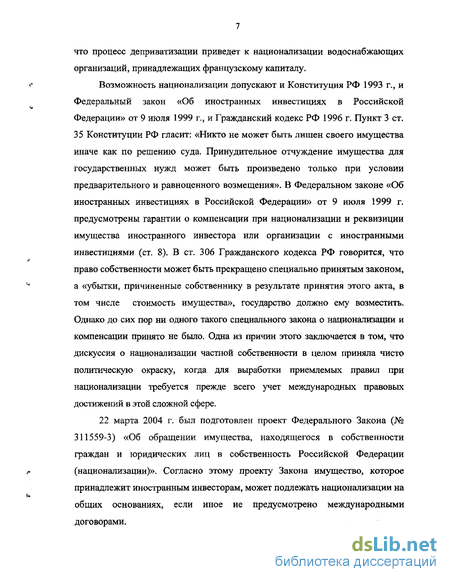 7

что процесс деприватизации приведет к национализации водоснабжающих организаций, принадлежащих французскому капиталу.

Возможность национализации допускают и Конституция РФ 1993 г., и Федеральный закон «Об иностранных инвестициях в Российской Федерации» от 9 июля 1999 г., и Гражданский кодекс РФ 1996 г. Пункт 3 ст. 35 Конституции РФ гласит: «Никто не может быть лишен своего имущества иначе как по решению суда. Принудительное отчуждение имущества для государственных нужд может быть произведено только при условии предварительного и равноценного возмещения». В Федеральном законе «Об иностранных инвестициях в Российской Федерации» от 9 июля 1999 г. предусмотрены гарантии о компенсации при национализации и реквизиции имущества иностранного инвестора или организации с иностранными инвестициями (ст. 8). В ст. 306 Гражданского кодекса РФ говорится, что право собственности может быть прекращено специально принятым законом, а «убытки, причиненные собственнику в результате принятия этого акта, в том числе стоимость имущества», государство должно ему возместить. Однако до сих пор ни одного такого специального закона о национализации и компенсации принято не было. Одна из причин этого заключается в том, что дискуссия о национализации частной собственности в целом приняла чисто политическую окраску, когда для выработки приемлемых правил при национализации требуется прежде всего учет международных правовых достижений в этой сложной сфере.

22 марта 2004 г. был подготовлен проект Федерального Закона (№ 311559-3) «Об обращении имущества, находящегося в собственности граждан и юридических лиц в собственность Российской Федерации (национализации)». Согласно этому проекту Закона имущество, которое принадлежит иностранным инвесторам, может подлежать национализации на общих основаниях, если иное не предусмотрено международными договорами.

dsLib.net
библиотека диссертаций